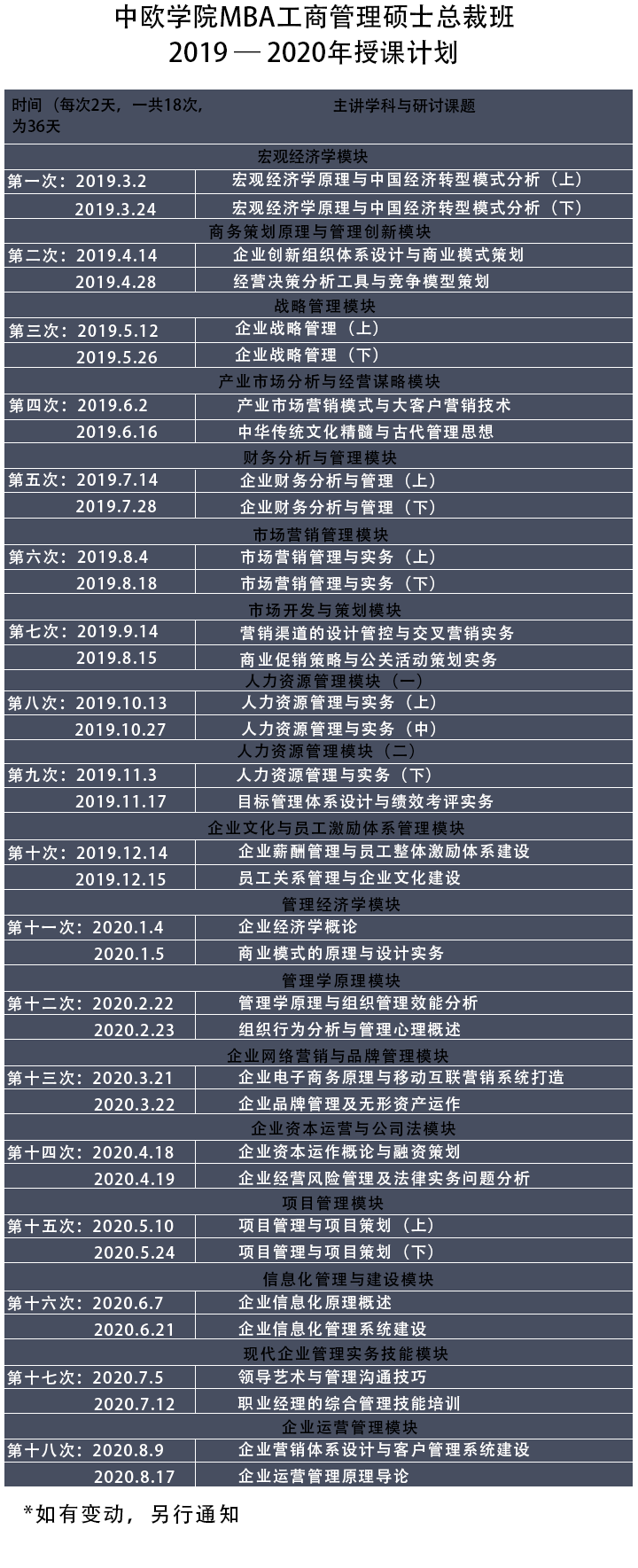 中欧学院MBA工商管理硕士总裁班
2019 — 2020年授课计划

| 时间（每次2天，一共18次，为36天 | 主讲学科与研讨课题 |
|---|---|
| 宏观经济学模块 | |
| 第一次：2019.3.2 | 宏观经济学原理与中国经济转型模式分析（上） |
| 2019.3.24 | 宏观经济学原理与中国经济转型模式分析（下） |
| 商务策划原理与管理创新模块 | |
| 第二次：2019.4.14 | 企业创新组织体系设计与商业模式策划 |
| 2019.4.28 | 经营决策分析工具与竞争模型策划 |
| 战略管理模块 | |
| 第三次：2019.5.12 | 企业战略管理（上） |
| 2019.5.26 | 企业战略管理（下） |
| 产业市场分析与经营谋略模块 | |
| 第四次：2019.6.2 | 产业市场营销模式与大客户营销技术 |
| 2019.6.16 | 中华传统文化精髓与古代管理思想 |
| 财务分析与管理模块 | |
| 第五次：2019.7.14 | 企业财务分析与管理（上） |
| 2019.7.28 | 企业财务分析与管理（下） |
| 市场营销管理模块 | |
| 第六次：2019.8.4 | 市场营销管理与实务（上） |
| 2019.8.18 | 市场营销管理与实务（下） |
| 市场开发与策划模块 | |
| 第七次：2019.9.14 | 营销渠道的设计管控与交叉营销实务 |
| 2019.8.15 | 商业促销策略与公关活动策划实务 |
| 人力资源管理模块（一） | |
| 第八次：2019.10.13 | 人力资源管理与实务（上） |
| 2019.10.27 | 人力资源管理与实务（中） |
| 人力资源管理模块（二） | |
| 第九次：2019.11.3 | 人力资源管理与实务（下） |
| 2019.11.17 | 目标管理体系设计与绩效考评实务 |
| 企业文化与员工激励体系管理模块 | |
| 第十次：2019.12.14 | 企业薪酬管理与员工整体激励体系建设 |
| 2019.12.15 | 员工关系管理与企业文化建设 |
| 管理经济学模块 | |
| 第十一次：2020.1.4 | 企业经济学概论 |
| 2020.1.5 | 商业模式的原理与设计实务 |
| 管理学原理模块 | |
| 第十二次：2020.2.22 | 管理学原理与组织管理效能分析 |
| 2020.2.23 | 组织行为分析与管理心理概述 |
| 企业网络营销与品牌管理模块 | |
| 第十三次：2020.3.21 | 企业电子商务原理与移动互联营销系统打造 |
| 2020.3.22 | 企业品牌管理及无形资产运作 |
| 企业资本运营与公司法模块 | |
| 第十四次：2020.4.18 | 企业资本运作概论与融资策划 |
| 2020.4.19 | 企业经营风险管理及法律实务问题分析 |
| 项目管理模块 | |
| 第十五次：2020.5.10 | 项目管理与项目策划（上） |
| 2020.5.24 | 项目管理与项目策划（下） |
| 信息化管理与建设模块 | |
| 第十六次：2020.6.7 | 企业信息化原理概述 |
| 2020.6.21 | 企业信息化管理系统建设 |
| 现代企业管理实务技能模块 | |
| 第十七次：2020.7.5 | 领导艺术与管理沟通技巧 |
| 2020.7.12 | 职业经理的综合管理技能培训 |
| 企业运营管理模块 | |
| 第十八次：2020.8.9 | 企业营销体系设计与客户管理系统建设 |
| 2020.8.17 | 企业运营管理原理导论 |

*如有变动，另行通知